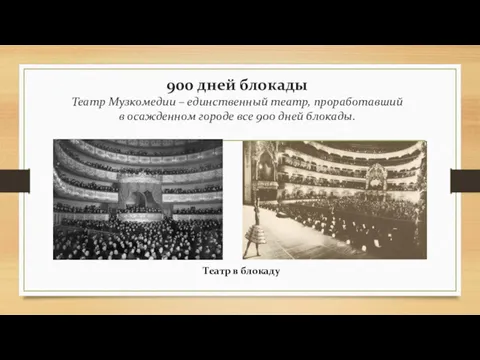 900 дней блокады

Театр Музкомедии – единственный театр, проработавший в осажденном городе все 900 дней блокады.

Театр в блокаду